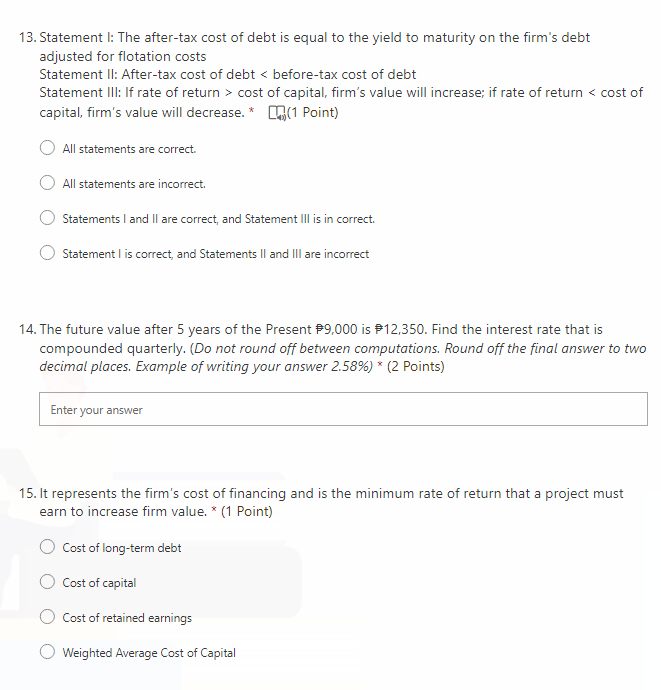 13. Statement I: The after-tax cost of debt is equal to the yield to maturity on the firm's debt adjusted for flotation costs
Statement II: After-tax cost of debt < before-tax cost of debt
Statement III: If rate of return > cost of capital, firm's value will increase; if rate of return < cost of capital, firm's value will decrease. * (1 Point)

All statements are correct.

All statements are incorrect.

Statements I and II are correct, and Statement III is in correct.

Statement I is correct, and Statements II and III are incorrect

14. The future value after 5 years of the Present ₱9,000 is ₱12,350. Find the interest rate that is compounded quarterly. (Do not round off between computations. Round off the final answer to two decimal places. Example of writing your answer 2.58%) * (2 Points)

Enter your answer

15. It represents the firm's cost of financing and is the minimum rate of return that a project must earn to increase firm value. * (1 Point)

Cost of long-term debt

Cost of capital

Cost of retained earnings

Weighted Average Cost of Capital